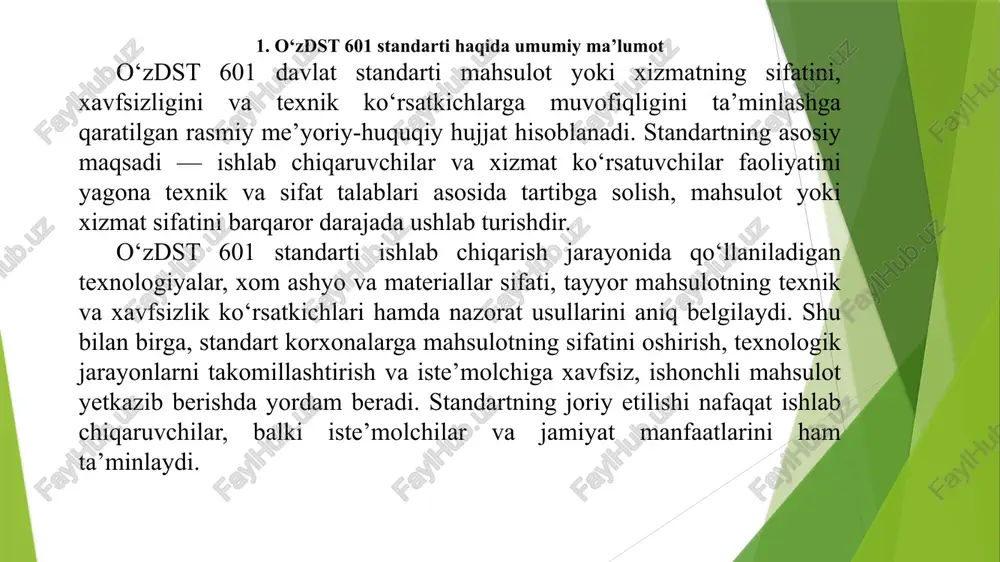 1. O‘zDST 601 standarti haqida umumiy ma’lumot

O‘zDST 601 davlat standarti mahsulot yoki xizmatning sifatini, xavfsizligini va texnik ko‘rsatkichlarga muvofiqligini ta’minlashga qaratilgan rasmiy me’yoriy-huquqiy hujjat hisoblanadi. Standartning asosiy maqsadi — ishlab chiqaruvchilar va xizmat ko‘rsatuvchilar faoliyatini yagona texnik va sifat talablari asosida tartibga solish, mahsulot yoki xizmat sifatini barqaror darajada ushlab turishdir.

O‘zDST 601 standarti ishlab chiqarish jarayonida qo‘llaniladigan texnologiyalar, xom ashyo va materiallar sifati, tayyor mahsulotning texnik va xavfsizlik ko‘rsatkichlari hamda nazorat usullarini aniq belgilaydi. Shu bilan birga, standart korxonalarga mahsulotning sifatini oshirish, texnologik jarayonlarni takomillashtirish va iste’molchiga xavfsiz, ishonchli mahsulot yetkazib berishda yordam beradi. Standartning joriy etilishi nafaqat ishlab chiqaruvchilar, balki iste’molchilar va jamiyat manfaatlarini ham ta’minlaydi.

FaylHub.uz